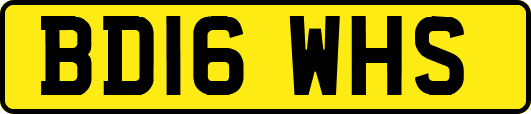 BD16 WHS